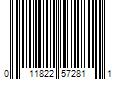 0 11822 57281 1